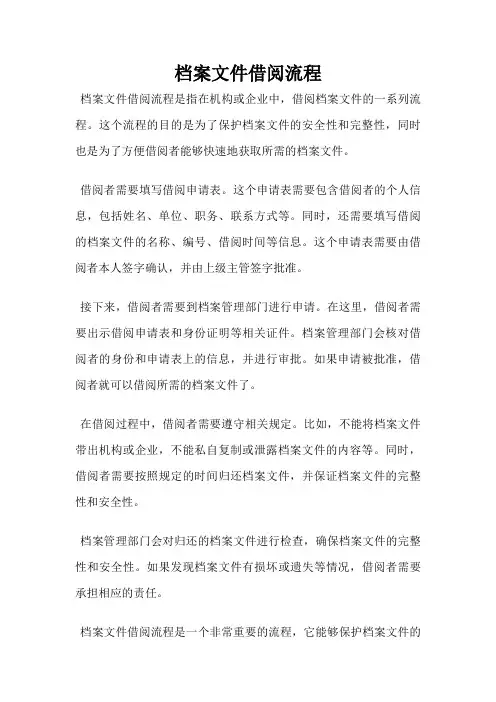 档案文件借阅流程

档案文件借阅流程是指在机构或企业中，借阅档案文件的一系列流程。这个流程的目的是为了保护档案文件的安全性和完整性，同时也是为了方便借阅者能够快速地获取所需的档案文件。

借阅者需要填写借阅申请表。这个申请表需要包含借阅者的个人信息，包括姓名、单位、职务、联系方式等。同时，还需要填写借阅的档案文件的名称、编号、借阅时间等信息。这个申请表需要由借阅者本人签字确认，并由上级主管签字批准。

接下来，借阅者需要到档案管理部门进行申请。在这里，借阅者需要出示借阅申请表和身份证明等相关证件。档案管理部门会核对借阅者的身份和申请表上的信息，并进行审批。如果申请被批准，借阅者就可以借阅所需的档案文件了。

在借阅过程中，借阅者需要遵守相关规定。比如，不能将档案文件带出机构或企业，不能私自复制或泄露档案文件的内容等。同时，借阅者需要按照规定的时间归还档案文件，并保证档案文件的完整性和安全性。

档案管理部门会对归还的档案文件进行检查，确保档案文件的完整性和安全性。如果发现档案文件有损坏或遗失等情况，借阅者需要承担相应的责任。

档案文件借阅流程是一个非常重要的流程，它能够保护档案文件的